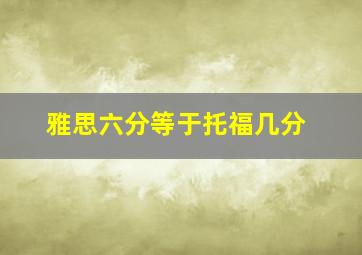 雅思六分等于托福几分